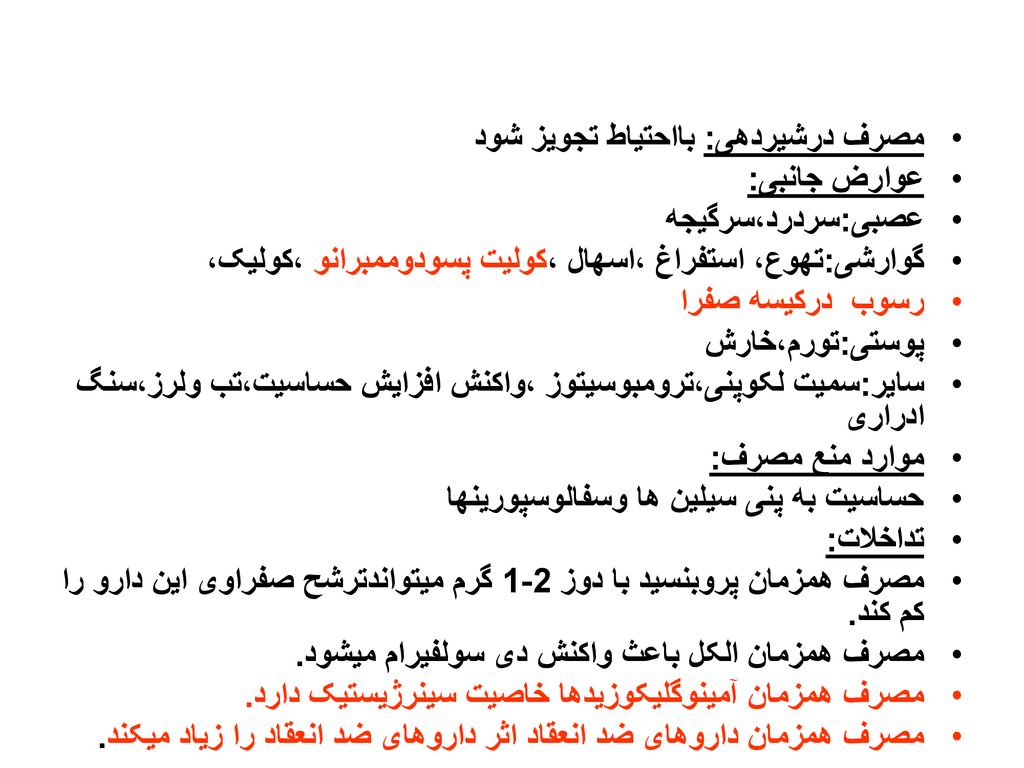 • مصرف درشیردهی: بااحتیاط تجویز شود
• عوارض جانبی:
• عصبی:سردرد،سرگیجه
• گوارشی:تهوع، استفراغ ،اسهال ،کولیت پسودوممبرانو ،کولیک،
• رسوب درکیسه صفرا
• پوستی:تورم،خارش
• سایر:سمیت لکوپنی،ترومبوسیتوز ،واکنش افزایش حساسیت،تب ولرز،سنگ ادراری
• موارد منع مصرف:
• حساسیت به پنی سیلین ها وسفالوسپورینها
• تداخلات:
• مصرف همزمان پروبنسید با دوز 2-1 گرم میتواندترشح صفراوی این دارو را کم کند.
• مصرف همزمان الکل باعث واکنش دی سولفیرام میشود.
• مصرف همزمان آمینوگلیکوزیدها خاصیت سینرژیستیک دارد.
• مصرف همزمان داروهای ضد انعقاد اثر داروهای ضد انعقاد را زیاد میکند.